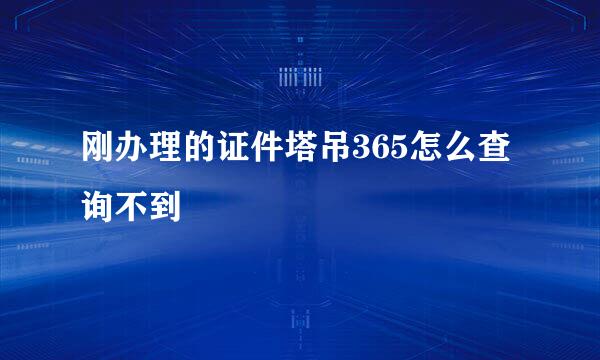 刚办理的证件塔吊365怎么查询不到